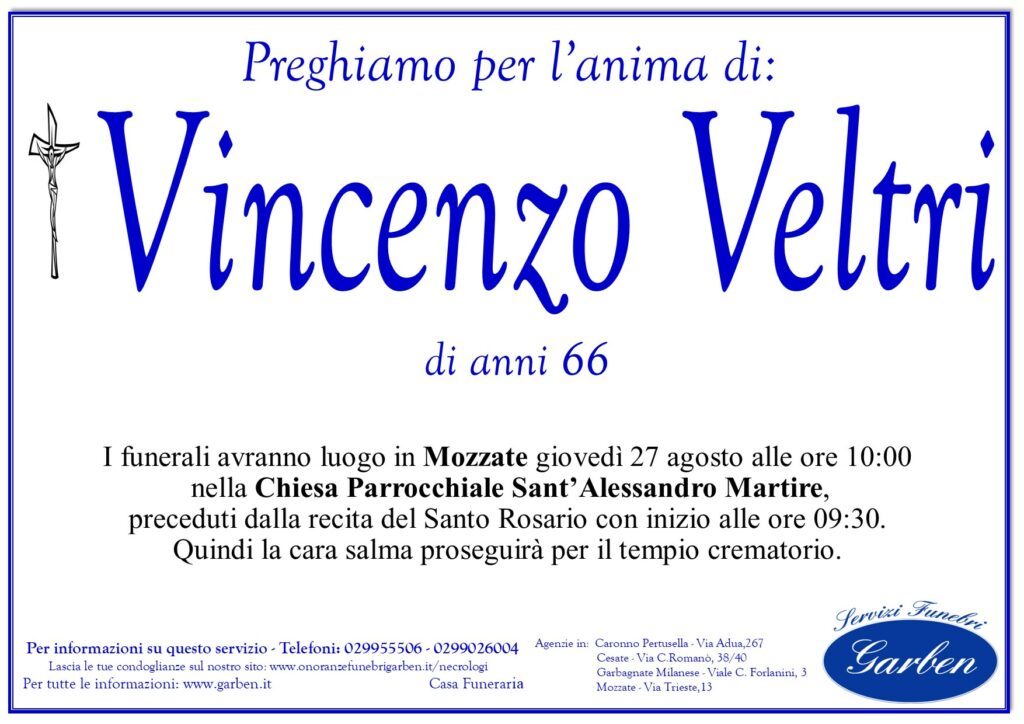 Preghiamo per l'anima di:

Vincenzo Veltri

di anni 66

I funerali avranno luogo in Mozzate giovedì 27 agosto alle ore 10:00 nella Chiesa Parrocchiale Sant'Alessandro Martire, preceduti dalla recita del Santo Rosario con inizio alle ore 09:30. Quindi la cara salma proseguirà per il tempio crematorio.

Per informazioni su questo servizio - Telefoni: 029955506 - 0299026004
Lascia le tue condoglianze sul nostro sito: www.onoranzefunebrigarben.it/necrologi
Per tutte le informazioni: www.garben.it
Casa Funeraria

Agenzie in: Caronno Pertusella - Via Adua,267
Cesate - Via C.Romanò, 38/40
Garbagnate Milanese - Viale C. Forlanini, 3
Mozzate - Via Trieste,13

Servizi Funebri
Garben